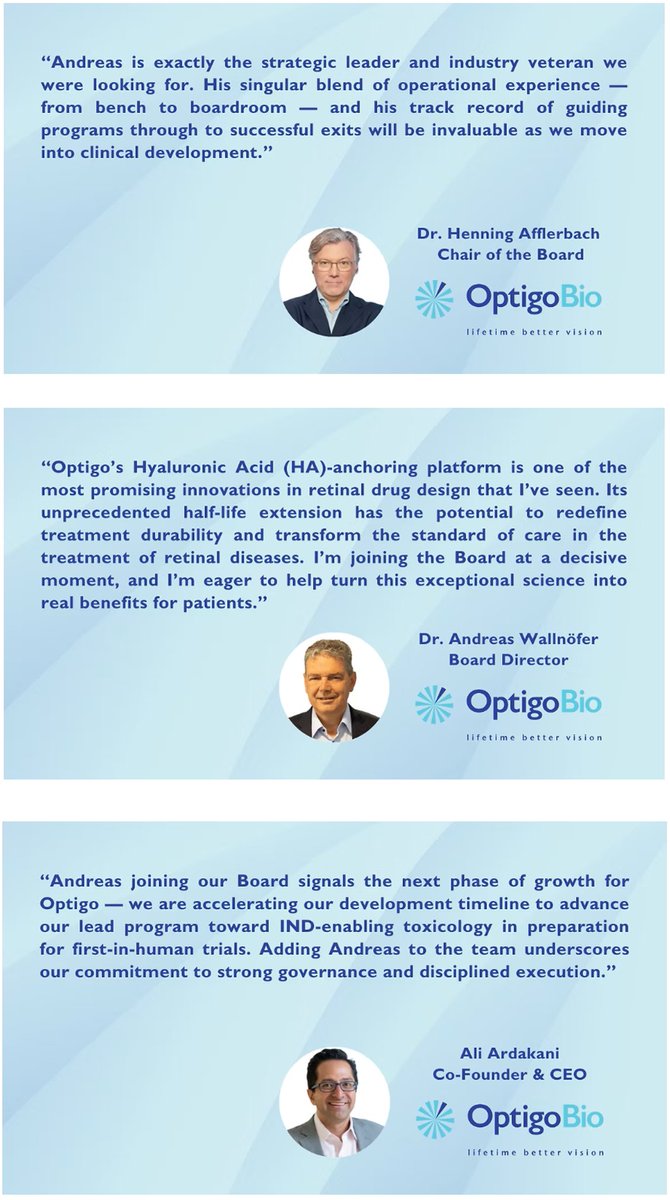 "Andreas is exactly the strategic leader and industry veteran we were looking for. His singular blend of operational experience — from bench to boardroom — and his track record of guiding programs through to successful exits will be invaluable as we move into clinical development."

Dr. Henning Afflerbach
Chair of the Board

OptigoBio
lifetime better vision

"Optigo's Hyaluronic Acid (HA)-anchoring platform is one of the most promising innovations in retinal drug design that I've seen. Its unprecedented half-life extension has the potential to redefine treatment durability and transform the standard of care in the treatment of retinal diseases. I'm joining the Board at a decisive moment, and I'm eager to help turn this exceptional science into real benefits for patients."

Dr. Andreas Wallnöfer
Board Director

OptigoBio
lifetime better vision

"Andreas joining our Board signals the next phase of growth for Optigo — we are accelerating our development timeline to advance our lead program toward IND-enabling toxicology in preparation for first-in-human trials. Adding Andreas to the team underscores our commitment to strong governance and disciplined execution."

Ali Ardakani
Co-Founder & CEO

OptigoBio
lifetime better vision